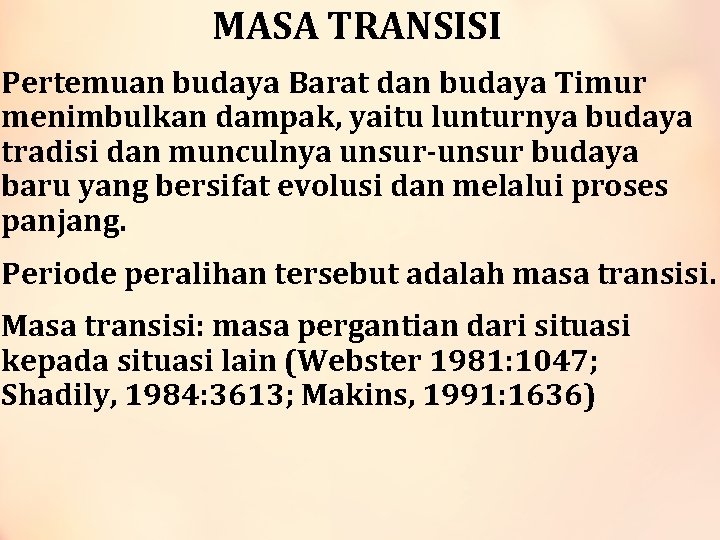 MASA TRANSISI

Pertemuan budaya Barat dan budaya Timur menimbulkan dampak, yaitu lunturnya budaya tradisi dan munculnya unsur-unsur budaya baru yang bersifat evolusi dan melalui proses panjang.

Periode peralihan tersebut adalah masa transisi.

Masa transisi: masa pergantian dari situasi kepada situasi lain (Webster 1981:1047; Shadily, 1984:3613; Makins, 1991:1636)